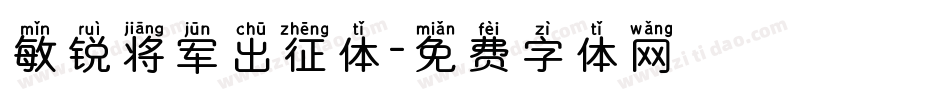 mǐn ruì jiāng jūn chū zhēng tǐ miǎn fèi zì tǐ wǎng
敏锐将军出征体-免费字体网